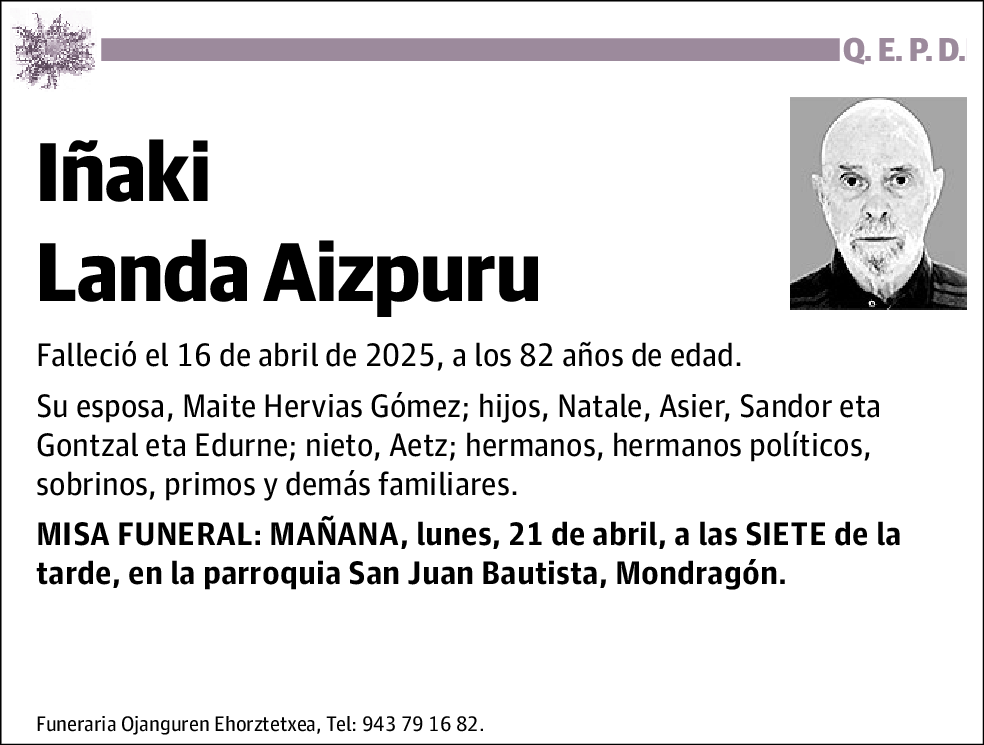 Q. E. P. D.

Iñaki
Landa Aizpuru

Falleció el 16 de abril de 2025, a los 82 años de edad.

Su esposa, Maite Hervias Gómez; hijos, Natale, Asier, Sandor eta Gontzal eta Edurne; nieto, Aetz; hermanos, hermanos políticos, sobrinos, primos y demás familiares.

MISA FUNERAL: MAÑANA, lunes, 21 de abril, a las SIETE de la tarde, en la parroquia San Juan Bautista, Mondragón.

Funeraria Ojanguren Ehorztetxea, Tel: 943 79 16 82.